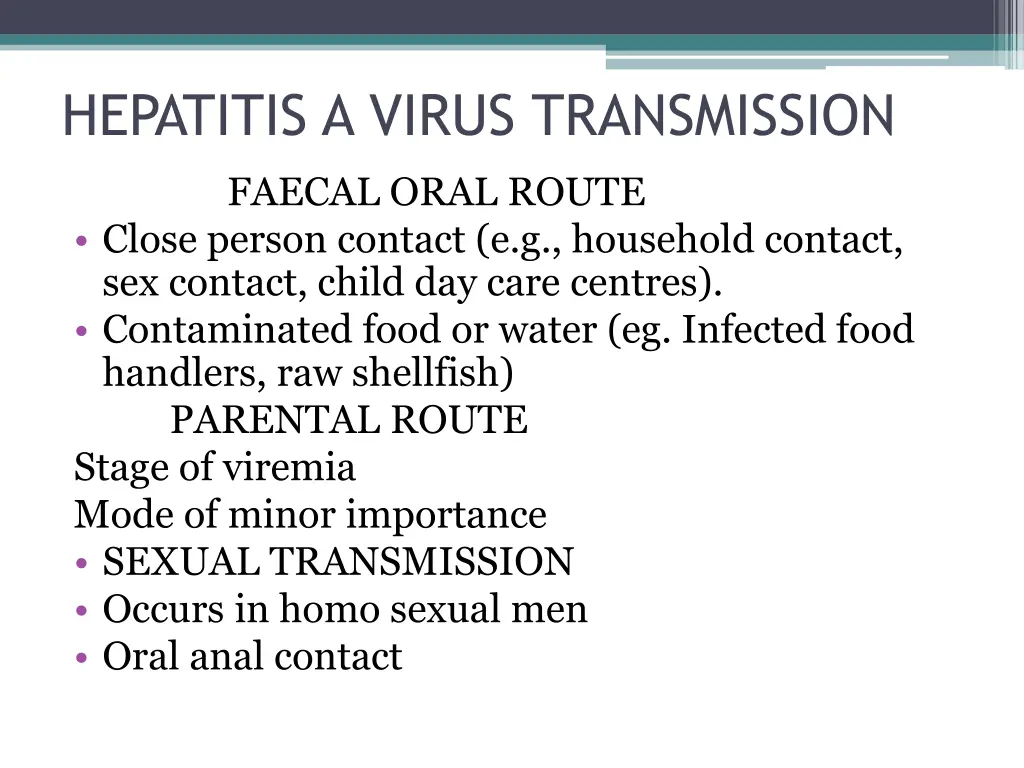 HEPATITIS A VIRUS TRANSMISSION

FAECAL ORAL ROUTE

• Close person contact (e.g., household contact, sex contact, child day care centres).
• Contaminated food or water (eg. Infected food handlers, raw shellfish)

PARENTAL ROUTE

Stage of viremia
Mode of minor importance

• SEXUAL TRANSMISSION
• Occurs in homo sexual men
• Oral anal contact